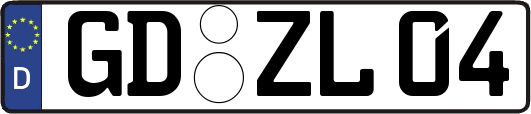 D
GD ZL 04